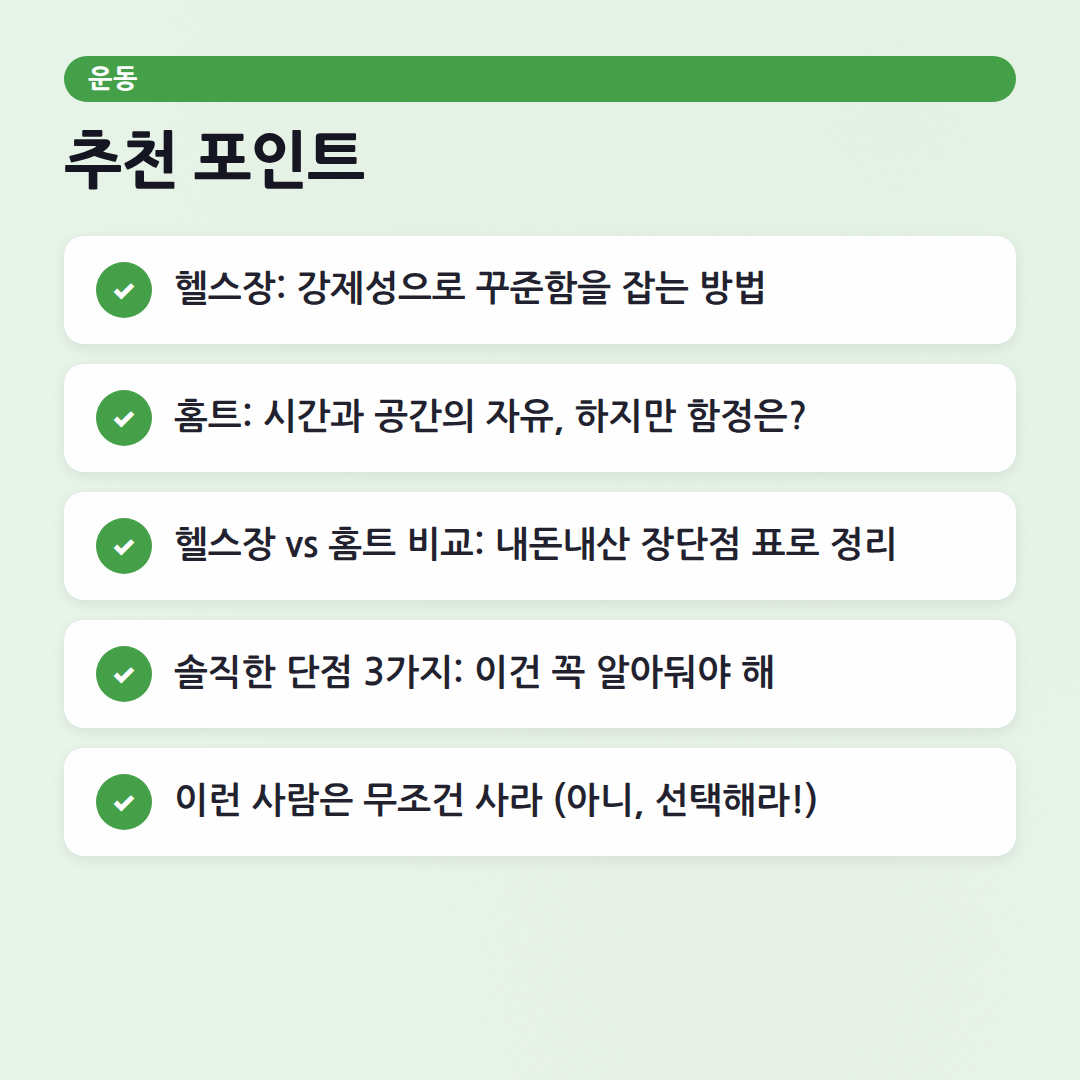 운동

추천 포인트

헬스장: 강제성으로 꾸준함을 잡는 방법

홈트: 시간과 공간의 자유, 하지만 함정은?

헬스장 vs 홈트 비교: 내돈내산 장단점 표로 정리

솔직한 단점 3가지: 이건 꼭 알아둬야 해

이런 사람은 무조건 사라 (아니, 선택해라!)